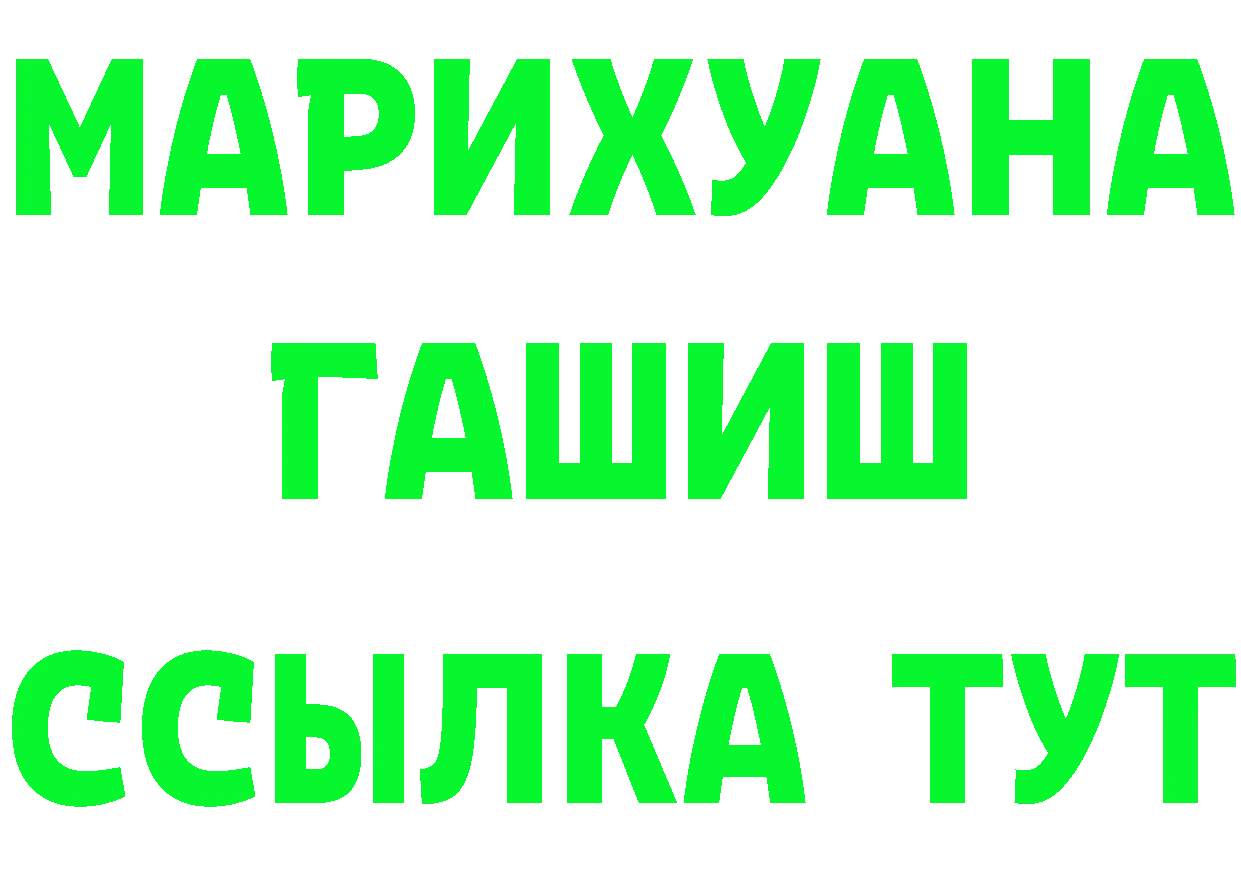 МАРИХУАНА
ГАШИШ
ССЫЛКА ТУТ